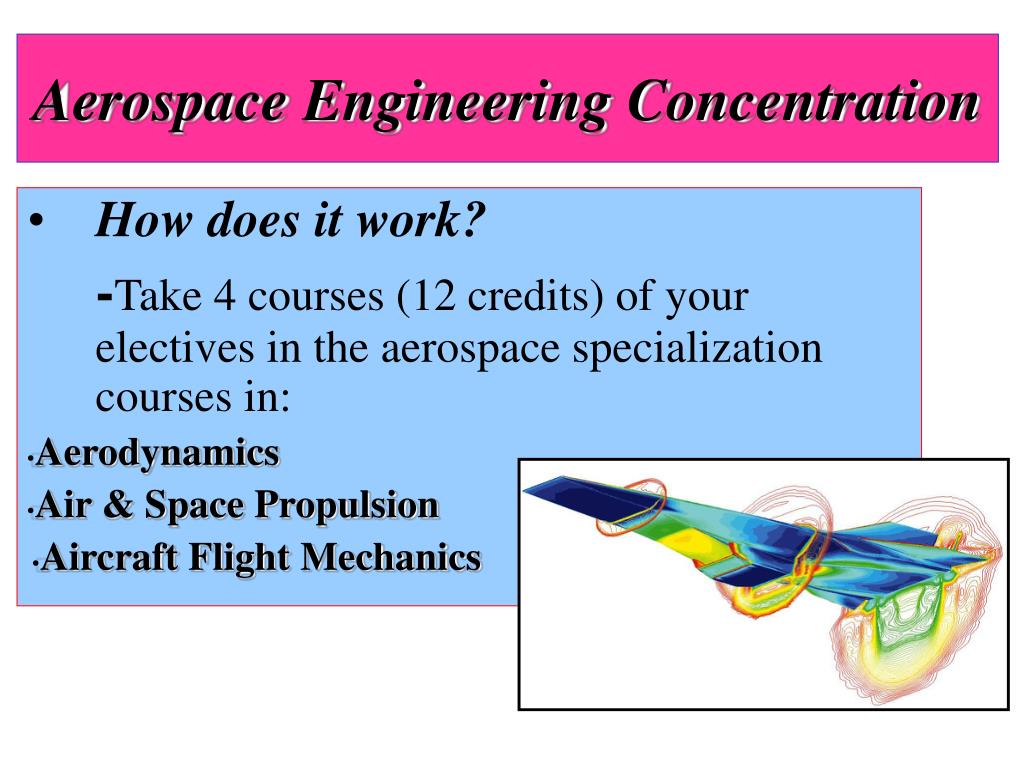 Aerospace Engineering Concentration

• How does it work?

-Take 4 courses (12 credits) of your electives in the aerospace specialization courses in:

•Aerodynamics
•Air & Space Propulsion
•Aircraft Flight Mechanics